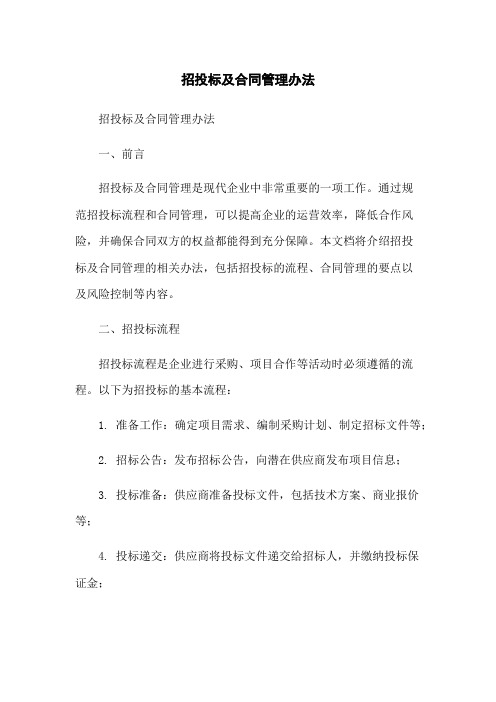 招投标及合同管理办法

招投标及合同管理办法

一、前言

招投标及合同管理是现代企业中非常重要的一项工作。通过规范招投标流程和合同管理，可以提高企业的运营效率，降低合作风险，并确保合同双方的权益都能得到充分保障。本文档将介绍招投标及合同管理的相关办法，包括招投标的流程、合同管理的要点以及风险控制等内容。

二、招投标流程

招投标流程是企业进行采购、项目合作等活动时必须遵循的流程。以下为招投标的基本流程：

1. 准备工作：确定项目需求、编制采购计划、制定招标文件等；

2. 招标公告：发布招标公告，向潜在供应商发布项目信息；

3. 投标准备：供应商准备投标文件，包括技术方案、商业报价等；

4. 投标递交：供应商将投标文件递交给招标人，并缴纳投标保证金；